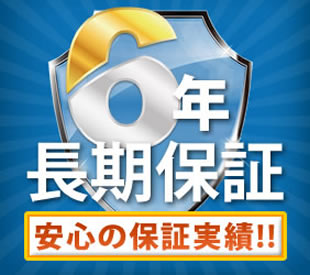 6年
長期保証
安心の保証実績!!